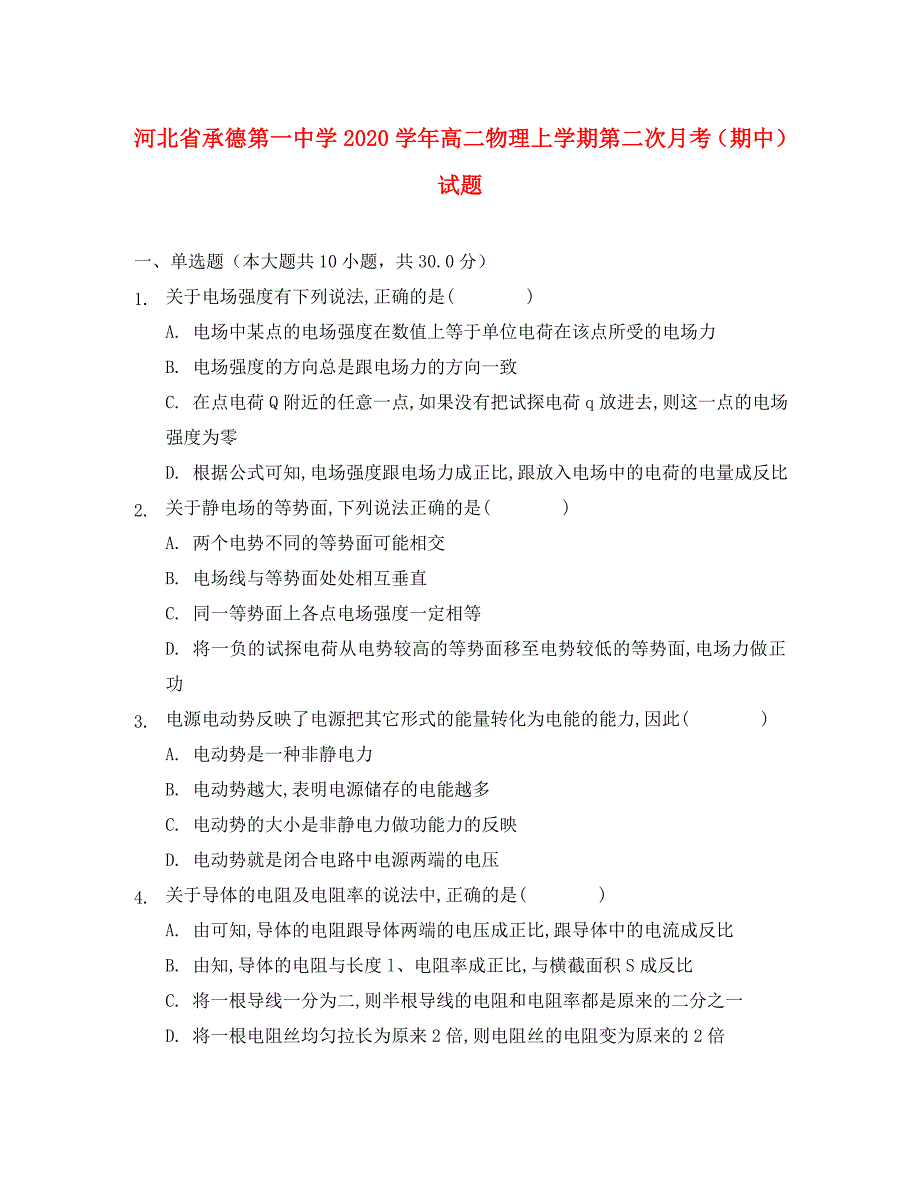 河北省承德第一中学2020学年高二物理上学期第二次月考（期中）试题

一、单选题（本大题共10小题，共30.0分）

1. 关于电场强度有下列说法,正确的是(　　)

A. 电场中某点的电场强度在数值上等于单位电荷在该点所受的电场力

B. 电场强度的方向总是跟电场力的方向一致

C. 在点电荷Q附近的任意一点,如果没有把试探电荷q放进去,则这一点的电场强度为零

D. 根据公式可知,电场强度跟电场力成正比,跟放入电场中的电荷的电量成反比

2. 关于静电场的等势面,下列说法正确的是(　　)

A. 两个电势不同的等势面可能相交

B. 电场线与等势面处处相互垂直

C. 同一等势面上各点电场强度一定相等

D. 将一负的试探电荷从电势较高的等势面移至电势较低的等势面,电场力做正功

3. 电源电动势反映了电源把其它形式的能量转化为电能的能力,因此(　　)

A. 电动势是一种非静电力

B. 电动势越大,表明电源储存的电能越多

C. 电动势的大小是非静电力做功能力的反映

D. 电动势就是闭合电路中电源两端的电压

4. 关于导体的电阻及电阻率的说法中,正确的是(　　)

A. 由可知,导体的电阻跟导体两端的电压成正比,跟导体中的电流成反比

B. 由知,导体的电阻与长度l、电阻率成正比,与横截面积S成反比

C. 将一根导线一分为二,则半根导线的电阻和电阻率都是原来的二分之一

D. 将一根电阻丝均匀拉长为原来2倍,则电阻丝的电阻变为原来的2倍